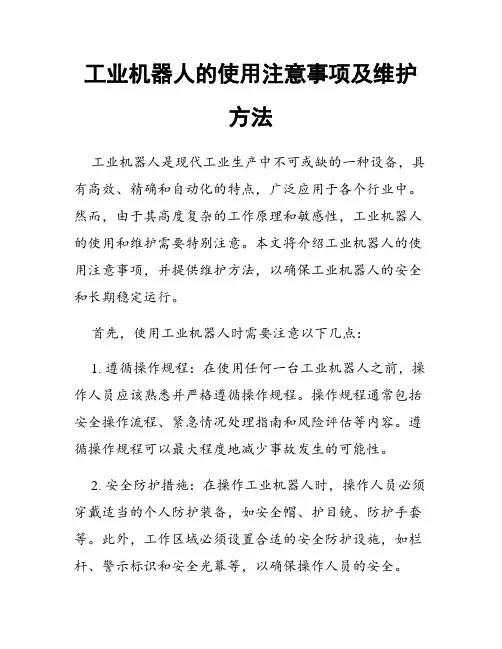 工业机器人的使用注意事项及维护方法

工业机器人是现代工业生产中不可或缺的一种设备，具有高效、精确和自动化的特点，广泛应用于各个行业中。然而，由于其高度复杂的工作原理和敏感性，工业机器人的使用和维护需要特别注意。本文将介绍工业机器人的使用注意事项，并提供维护方法，以确保工业机器人的安全和长期稳定运行。

首先，使用工业机器人时需要注意以下几点：

1. 遵循操作规程：在使用任何一台工业机器人之前，操作人员应该熟悉并严格遵循操作规程。操作规程通常包括安全操作流程、紧急情况处理指南和风险评估等内容。遵循操作规程可以最大程度地减少事故发生的可能性。

2. 安全防护措施：在操作工业机器人时，操作人员必须穿戴适当的个人防护装备，如安全帽、护目镜、防护手套等。此外，工作区域必须设置合适的安全防护设施，如栏杆、警示标识和安全光幕等，以确保操作人员的安全。